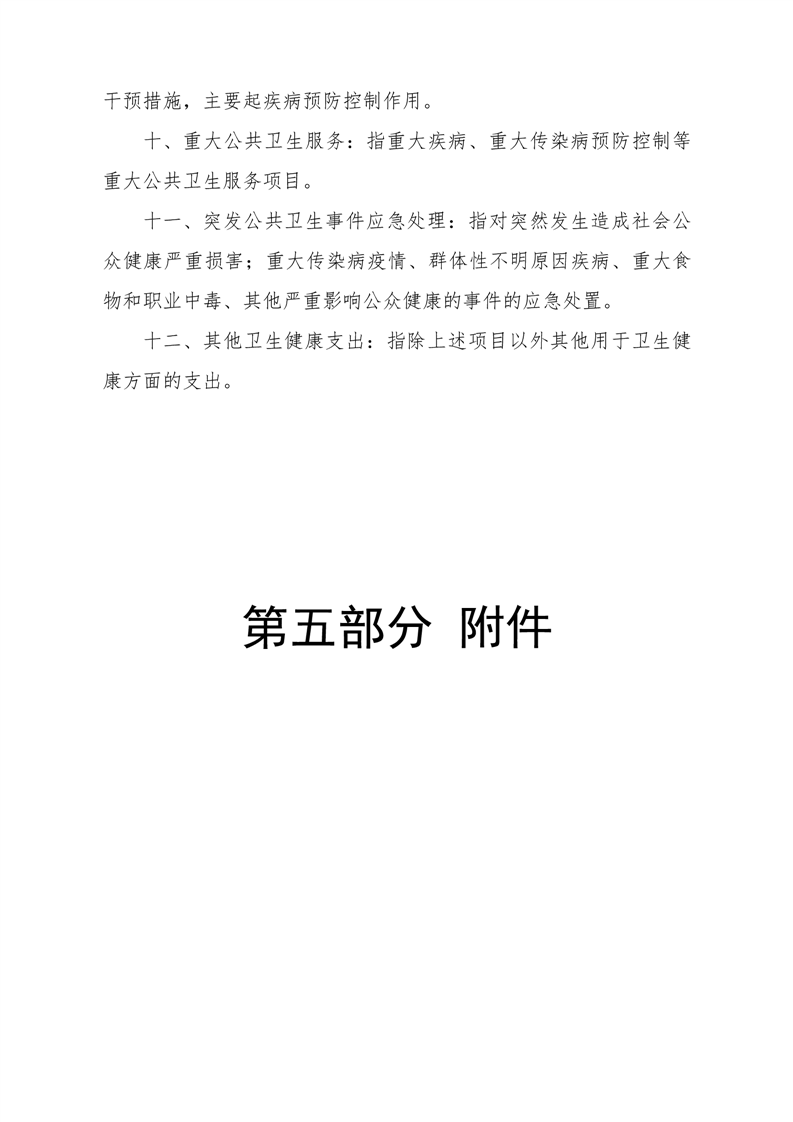 干预措施，主要起疾病预防控制作用。

十、重大公共卫生服务：指重大疾病、重大传染病预防控制等重大公共卫生服务项目。

十一、突发公共卫生事件应急处理：指对突然发生造成社会公众健康严重损害；重大传染病疫情、群体性不明原因疾病、重大食物和职业中毒、其他严重影响公众健康的事件的应急处置。

十二、其他卫生健康支出：指除上述项目以外其他用于卫生健康方面的支出。

第五部分 附件